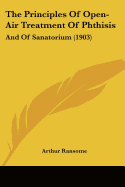 The Principles Of Open-Air Treatment Of Phthisis

And Of Sanatorium (1903)

Arthur Ransome